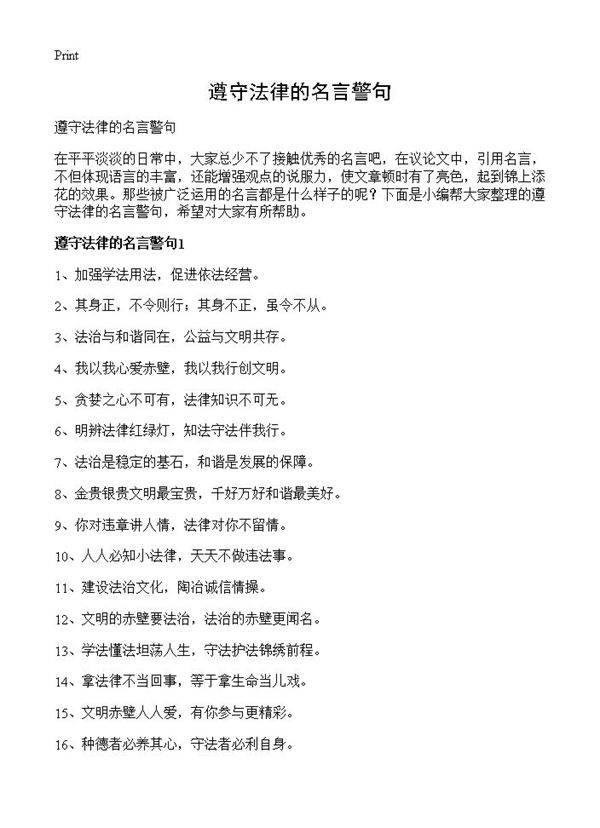 Print

遵守法律的名言警句

遵守法律的名言警句

在平平淡淡的日常中，大家总少不了接触优秀的名言吧，在议论文中，引用名言，不但体现语言的丰富，还能增强观点的说服力，使文章顿时有了亮色，起到锦上添花的效果。那些被广泛运用的名言都是什么样子的呢？下面是小编帮大家整理的遵守法律的名言警句，希望对大家有所帮助。

遵守法律的名言警句1

1、加强学法用法，促进依法经营。

2、其身正，不令则行；其身不正，虽令不从。

3、法治与和谐同在，公益与文明共存。

4、我以我心爱赤壁，我以我行创文明。

5、贪婪之心不可有，法律知识不可无。

6、明辨法律红绿灯，知法守法伴我行。

7、法治是稳定的基石，和谐是发展的保障。

8、金贵银贵文明最宝贵，千好万好和谐最美好。

9、你对违章讲人情，法律对你不留情。

10、人人必知小法律，天天不做违法事。

11、建设法治文化，陶冶诚信情操。

12、文明的赤壁要法治，法治的赤壁更闻名。

13、学法懂法坦荡人生，守法护法锦绣前程。

14、拿法律不当回事，等于拿生命当儿戏。

15、文明赤壁人人爱，有你参与更精彩。

16、种德者必养其心，守法者必利自身。